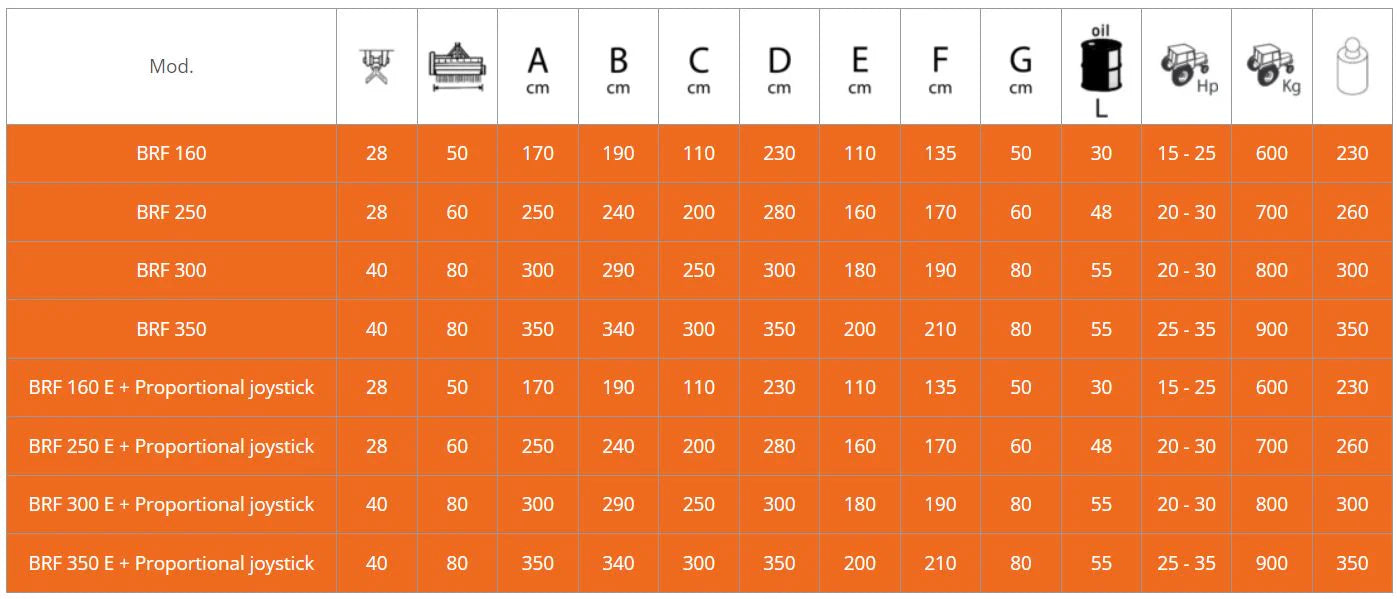 | Mod. |  |  | A cm | B cm | C cm | D cm | E cm | F cm | G cm | oil L | Hp | Kg |  |
|---|---|---|---|---|---|---|---|---|---|---|---|---|---|
| BRF 160 | 28 | 50 | 170 | 190 | 110 | 230 | 110 | 135 | 50 | 30 | 15 - 25 | 600 | 230 |
| BRF 250 | 28 | 60 | 250 | 240 | 200 | 280 | 160 | 170 | 60 | 48 | 20 - 30 | 700 | 260 |
| BRF 300 | 40 | 80 | 300 | 290 | 250 | 300 | 180 | 190 | 80 | 55 | 20 - 30 | 800 | 300 |
| BRF 350 | 40 | 80 | 350 | 340 | 300 | 350 | 200 | 210 | 80 | 55 | 25 - 35 | 900 | 350 |
| BRF 160 E + Proportional joystick | 28 | 50 | 170 | 190 | 110 | 230 | 110 | 135 | 50 | 30 | 15 - 25 | 600 | 230 |
| BRF 250 E + Proportional joystick | 28 | 60 | 250 | 240 | 200 | 280 | 160 | 170 | 60 | 48 | 20 - 30 | 700 | 260 |
| BRF 300 E + Proportional joystick | 40 | 80 | 300 | 290 | 250 | 300 | 180 | 190 | 80 | 55 | 20 - 30 | 800 | 300 |
| BRF 350 E + Proportional joystick | 40 | 80 | 350 | 340 | 300 | 350 | 200 | 210 | 80 | 55 | 25 - 35 | 900 | 350 |